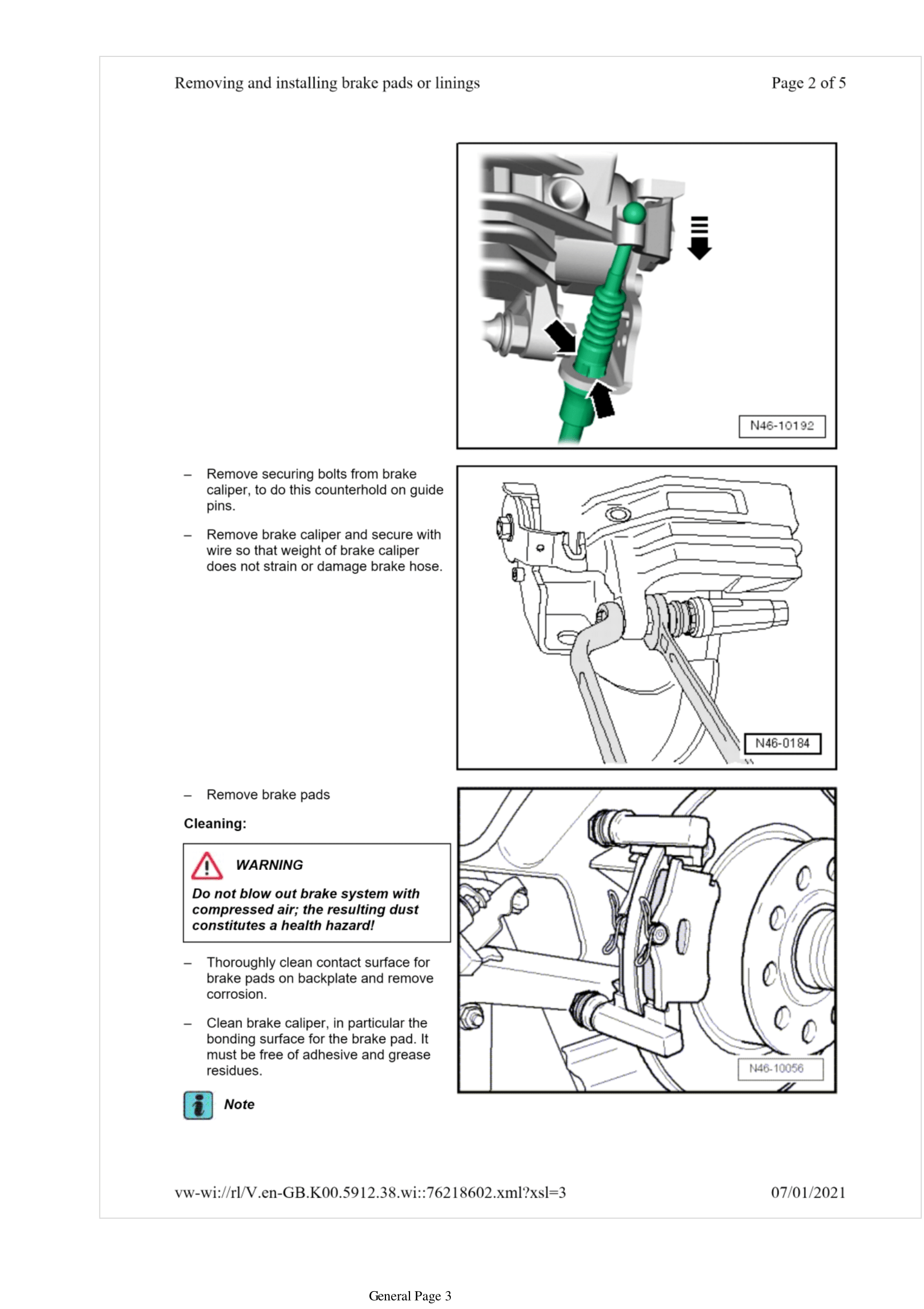 Removing and installing brake pads or linings

Page 2 of 5

N46-10192

– Remove securing bolts from brake caliper, to do this counterhold on guide pins.

– Remove brake caliper and secure with wire so that weight of brake caliper does not strain or damage brake hose.

N46-0184

– Remove brake pads

Cleaning:

WARNING

Do not blow out brake system with compressed air; the resulting dust constitutes a health hazard!

– Thoroughly clean contact surface for brake pads on backplate and remove corrosion.

– Clean brake caliper, in particular the bonding surface for the brake pad. It must be free of adhesive and grease residues.

N46-10056

Note

vw-wi://rl/V.en-GB.K00.5912.38.wi::76218602.xml?xsl=3

07/01/2021

General Page 3